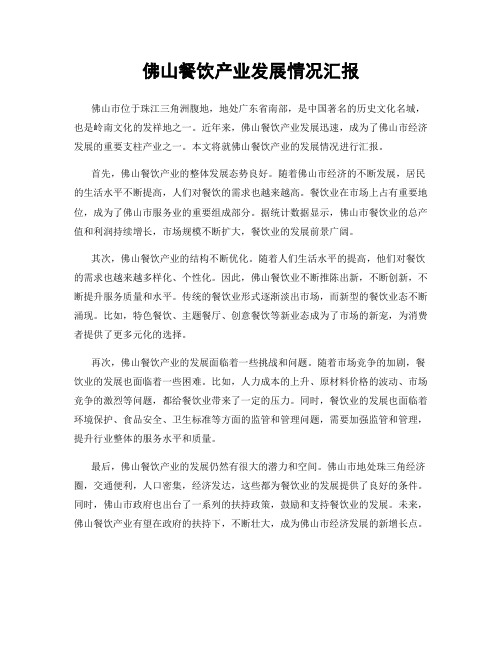 佛山餐饮产业发展情况汇报

佛山市位于珠江三角洲腹地，地处广东省南部，是中国著名的历史文化名城，也是岭南文化的发祥地之一。近年来，佛山餐饮产业发展迅速，成为了佛山市经济发展的重要支柱产业之一。本文将就佛山餐饮产业的发展情况进行汇报。

首先，佛山餐饮产业的整体发展态势良好。随着佛山市经济的不断发展，居民的生活水平不断提高，人们对餐饮的需求也越来越高。餐饮业在市场上占有重要地位，成为了佛山市服务业的重要组成部分。据统计数据显示，佛山市餐饮业的总产值和利润持续增长，市场规模不断扩大，餐饮业的发展前景广阔。

其次，佛山餐饮产业的结构不断优化。随着人们生活水平的提高，他们对餐饮的需求也越来越多样化、个性化。因此，佛山餐饮业不断推陈出新，不断创新，不断提升服务质量和水平。传统的餐饮业形式逐渐淡出市场，而新型的餐饮业态不断涌现。比如，特色餐饮、主题餐厅、创意餐饮等新业态成为了市场的新宠，为消费者提供了更多元化的选择。

再次，佛山餐饮产业的发展面临着一些挑战和问题。随着市场竞争的加剧，餐饮业的发展也面临着一些困难。比如，人力成本的上升、原材料价格的波动、市场竞争的激烈等问题，都给餐饮业带来了一定的压力。同时，餐饮业的发展也面临着环境保护、食品安全、卫生标准等方面的监管和管理问题，需要加强监管和管理，提升行业整体的服务水平和质量。

最后，佛山餐饮产业的发展仍然有很大的潜力和空间。佛山市地处珠三角经济圈，交通便利，人口密集，经济发达，这些都为餐饮业的发展提供了良好的条件。同时，佛山市政府也出台了一系列的扶持政策，鼓励和支持餐饮业的发展。未来，佛山餐饮产业有望在政府的扶持下，不断壮大，成为佛山市经济发展的新增长点。